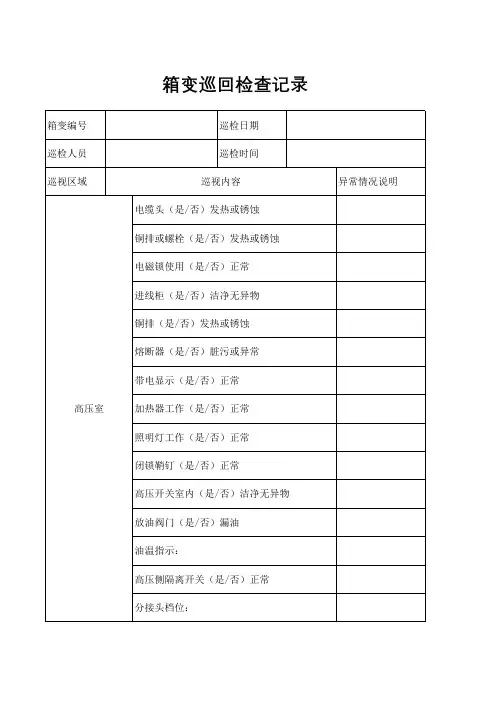 箱变巡回检查记录

| 箱变编号 | | 巡检日期 | |
|---|---|---|---|
| 巡检人员 | | 巡检时间 | |

| 巡视区域 | 巡视内容 | 异常情况说明 |
|---|---|---|
| 高压室 | 电缆头（是/否）发热或锈蚀 | |
| | 铜排或螺栓（是/否）发热或锈蚀 | |
| | 电磁锁使用（是/否）正常 | |
| | 进线柜（是/否）洁净无异物 | |
| | 铜排（是/否）发热或锈蚀 | |
| | 熔断器（是/否）脏污或异常 | |
| | 带电显示（是/否）正常 | |
| | 加热器工作（是/否）正常 | |
| | 照明灯工作（是/否）正常 | |
| | 闭锁鞘钉（是/否）正常 | |
| | 高压开关室内（是/否）洁净无异物 | |
| | 放油阀门（是/否）漏油 | |
| | 油温指示： | |
| | 高压侧隔离开关（是/否）正常 | |
| | 分接头档位： | |